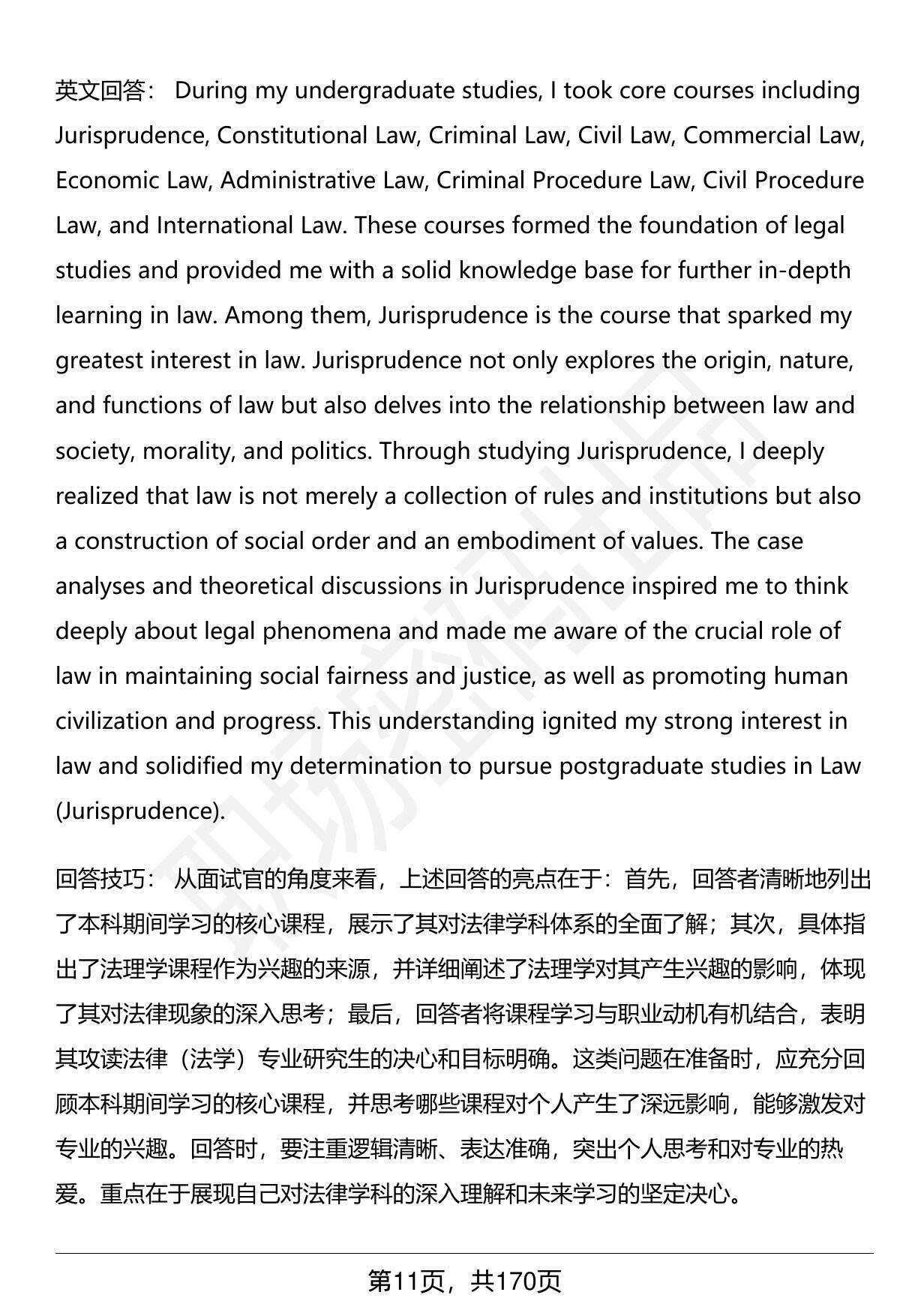 英文回答： During my undergraduate studies, I took core courses including Jurisprudence, Constitutional Law, Criminal Law, Civil Law, Commercial Law, Economic Law, Administrative Law, Criminal Procedure Law, Civil Procedure Law, and International Law. These courses formed the foundation of legal studies and provided me with a solid knowledge base for further in-depth learning in law. Among them, Jurisprudence is the course that sparked my greatest interest in law. Jurisprudence not only explores the origin, nature, and functions of law but also delves into the relationship between law and society, morality, and politics. Through studying Jurisprudence, I deeply realized that law is not merely a collection of rules and institutions but also a construction of social order and an embodiment of values. The case analyses and theoretical discussions in Jurisprudence inspired me to think deeply about legal phenomena and made me aware of the crucial role of law in maintaining social fairness and justice, as well as promoting human civilization and progress. This understanding ignited my strong interest in law and solidified my determination to pursue postgraduate studies in Law (Jurisprudence).

回答技巧： 从面试官的角度来看，上述回答的亮点在于：首先，回答者清晰地列出了本科期间学习的核心课程，展示了其对法律学科体系的全面了解；其次，具体指出了法理学课程作为兴趣的来源，并详细阐述了法理学对其产生兴趣的影响，体现了其对法律现象的深入思考；最后，回答者将课程学习与职业动机有机结合，表明其攻读法律（法学）专业研究生的决心和目标明确。这类问题在准备时，应充分回顾本科期间学习的核心课程，并思考哪些课程对个人产生了深远影响，能够激发对专业的兴趣。回答时，要注重逻辑清晰、表达准确，突出个人思考和对专业的热爱。重点在于展现自己对法律学科的深入理解和未来学习的坚定决心。

第11页，共170页